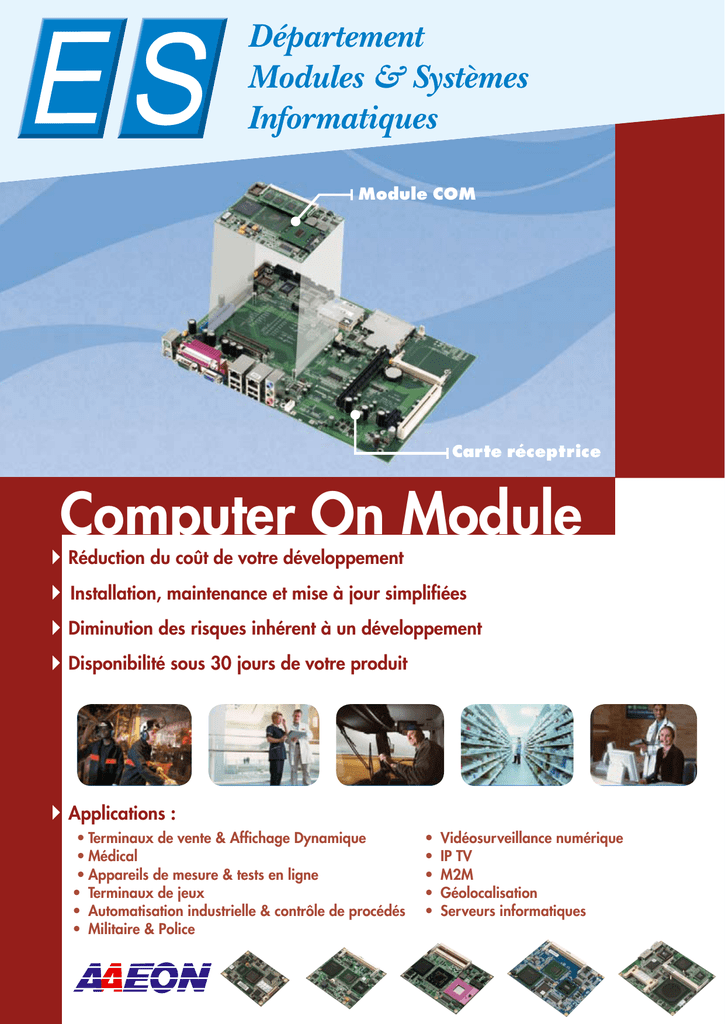 ES

Département
Modules & Systèmes
Informatiques

Module COM

Carte réceptrice

Computer On Module

Réduction du coût de votre développement

Installation, maintenance et mise à jour simplifiées

Diminution des risques inhérent à un développement

Disponibilité sous 30 jours de votre produit

Applications :
• Terminaux de vente & Affichage Dynamique
• Médical
• Appareils de mesure & tests en ligne
• Terminaux de jeux
• Automatisation industrielle & contrôle de procédés
• Militaire & Police

• Vidéosurveillance numérique
• IP TV
• M2M
• Géolocalisation
• Serveurs informatiques

AAEON